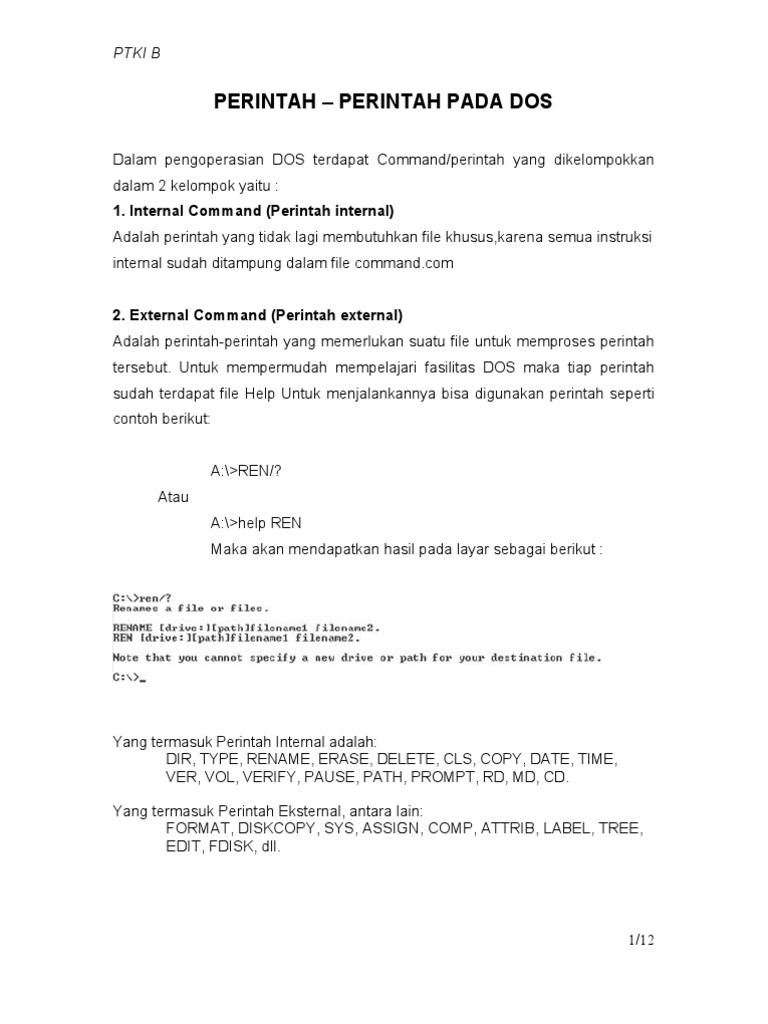 PTKI B

PERINTAH – PERINTAH PADA DOS

Dalam pengoperasian DOS terdapat Command/perintah yang dikelompokkan dalam 2 kelompok yaitu :

1. Internal Command (Perintah internal)

Adalah perintah yang tidak lagi membutuhkan file khusus,karena semua instruksi internal sudah ditampung dalam file command.com

2. External Command (Perintah external)

Adalah perintah-perintah yang memerlukan suatu file untuk memproses perintah tersebut. Untuk mempermudah mempelajari fasilitas DOS maka tiap perintah sudah terdapat file Help Untuk menjalankannya bisa digunakan perintah seperti contoh berikut:

A:\>REN/?

Atau

A:\>help REN

Maka akan mendapatkan hasil pada layar sebagai berikut :

C:\>ren/?
Renames a file or files.

RENAME [drive:][path]filename1 filename2.
REN [drive:][path]filename1 filename2.

Note that you cannot specify a new drive or path for your destination file.

C:\>_

Yang termasuk Perintah Internal adalah:
DIR, TYPE, RENAME, ERASE, DELETE, CLS, COPY, DATE, TIME, VER, VOL, VERIFY, PAUSE, PATH, PROMPT, RD, MD, CD.

Yang termasuk Perintah Eksternal, antara lain:
FORMAT, DISKCOPY, SYS, ASSIGN, COMP, ATTRIB, LABEL, TREE, EDIT, FDISK, dll.

1/12